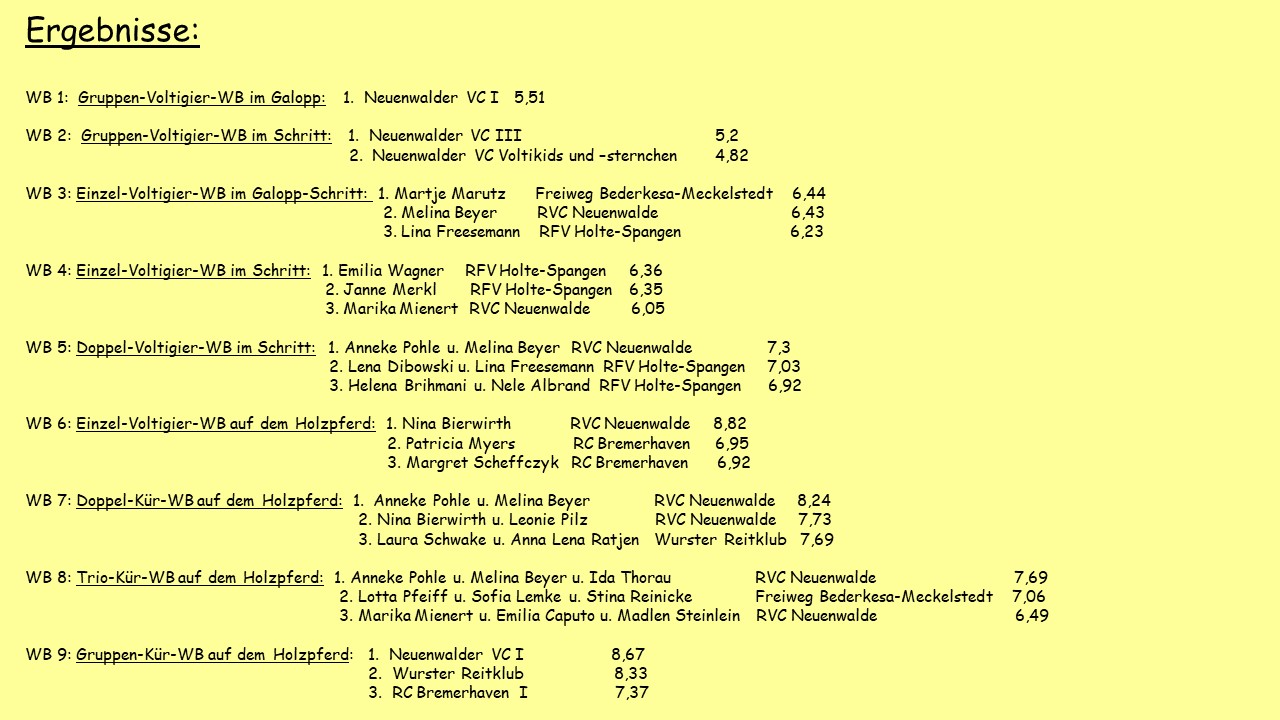 Ergebnisse:

WB 1: Gruppen-Voltigier-WB im Galopp: 1. Neuenwalder VC I 5,51

WB 2: Gruppen-Voltigier-WB im Schritt: 1. Neuenwalder VC III 5,2
2. Neuenwalder VC Voltikids und –sternchen 4,82

WB 3: Einzel-Voltigier-WB im Galopp-Schritt: 1. Martje Marutz Freiweg Bederkesa-Meckelstedt 6,44
2. Melina Beyer RVC Neuenwalde 6,43
3. Lina Freesemann RFV Holte-Spangen 6,23

WB 4: Einzel-Voltigier-WB im Schritt: 1. Emilia Wagner RFV Holte-Spangen 6,36
2. Janne Merkl RFV Holte-Spangen 6,35
3. Marika Mienert RVC Neuenwalde 6,05

WB 5: Doppel-Voltigier-WB im Schritt: 1. Anneke Pohle u. Melina Beyer RVC Neuenwalde 7,3
2. Lena Dibowski u. Lina Freesemann RFV Holte-Spangen 7,03
3. Helena Brihmani u. Nele Albrand RFV Holte-Spangen 6,92

WB 6: Einzel-Voltigier-WB auf dem Holzpferd: 1. Nina Bierwirth RVC Neuenwalde 8,82
2. Patricia Myers RC Bremerhaven 6,95
3. Margret Scheffczyk RC Bremerhaven 6,92

WB 7: Doppel-Kür-WB auf dem Holzpferd: 1. Anneke Pohle u. Melina Beyer RVC Neuenwalde 8,24
2. Nina Bierwirth u. Leonie Pilz RVC Neuenwalde 7,73
3. Laura Schwake u. Anna Lena Ratjen Wurster Reitklub 7,69

WB 8: Trio-Kür-WB auf dem Holzpferd: 1. Anneke Pohle u. Melina Beyer u. Ida Thorau RVC Neuenwalde 7,69
2. Lotta Pfeiff u. Sofia Lemke u. Stina Reinicke Freiweg Bederkesa-Meckelstedt 7,06
3. Marika Mienert u. Emilia Caputo u. Madlen Steinlein RVC Neuenwalde 6,49

WB 9: Gruppen-Kür-WB auf dem Holzpferd: 1. Neuenwalder VC I 8,67
2. Wurster Reitklub 8,33
3. RC Bremerhaven I 7,37